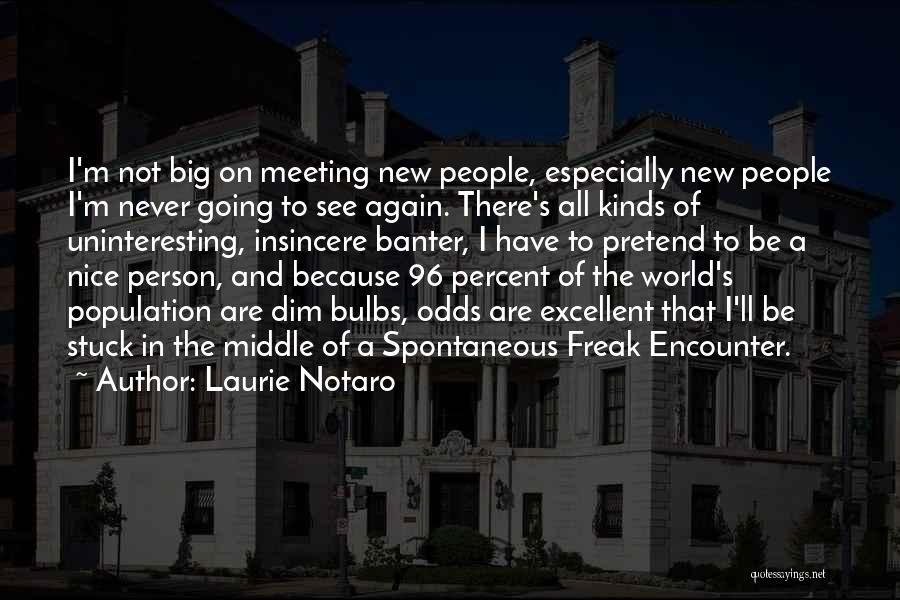 I'm not big on meeting new people, especially new people I'm never going to see again. There's all kinds of uninteresting, insincere banter, I have to pretend to be a nice person, and because 96 percent of the world's population are dim bulbs, odds are excellent that I'll be stuck in the middle of a Spontaneous Freak Encounter.
~ Author: Laurie Notaro

quotessayings.net